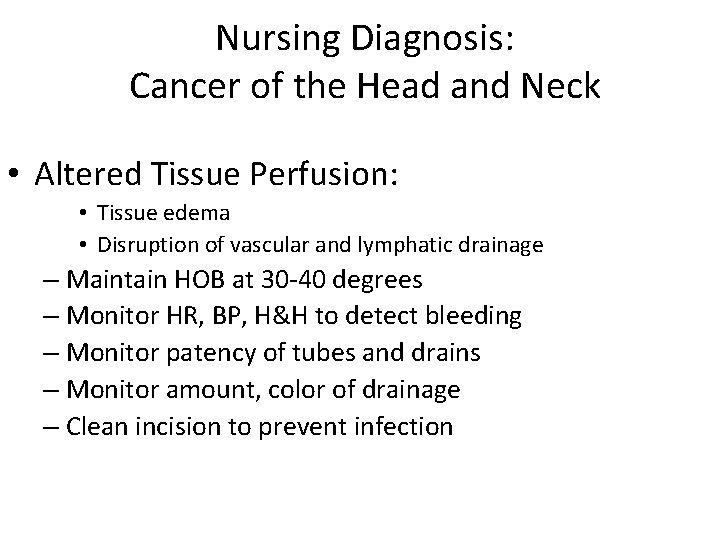 Nursing Diagnosis:
Cancer of the Head and Neck

• Altered Tissue Perfusion:
• Tissue edema
• Disruption of vascular and lymphatic drainage
– Maintain HOB at 30-40 degrees
– Monitor HR, BP, H&H to detect bleeding
– Monitor patency of tubes and drains
– Monitor amount, color of drainage
– Clean incision to prevent infection